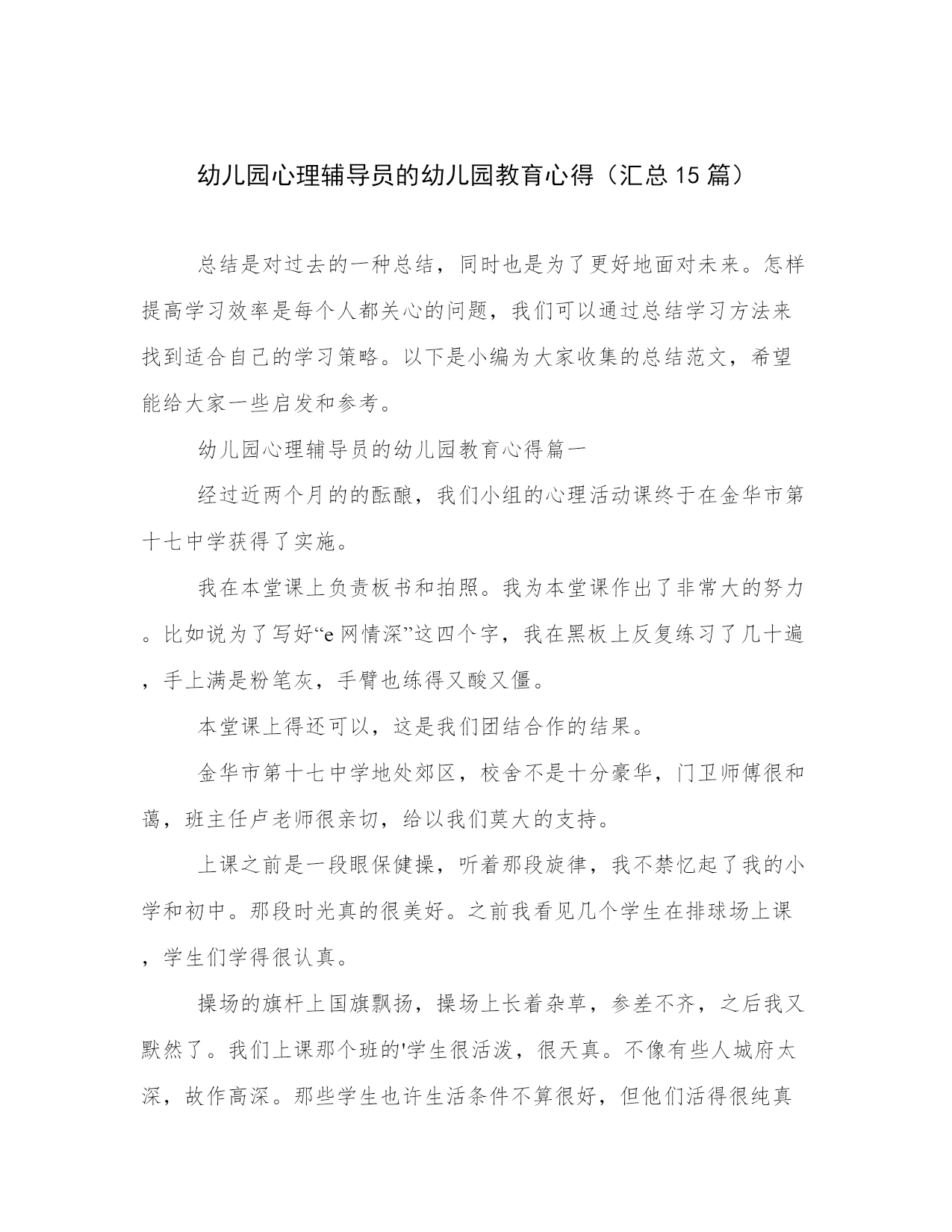 幼儿园心理辅导员的幼儿园教育心得（汇总15篇）

总结是对过去的一种总结，同时也是为了更好地面对未来。怎样提高学习效率是每个人都关心的问题，我们可以通过总结学习方法来找到适合自己的学习策略。以下是小编为大家收集的总结范文，希望能给大家一些启发和参考。

幼儿园心理辅导员的幼儿园教育心得篇一

经过近两个月的的酝酿，我们小组的心理活动课终于在金华市第十七中学获得了实施。

我在本堂课上负责板书和拍照。我为本堂课作出了非常大的努力。比如说为了写好“e网情深”这四个字，我在黑板上反复练习了几十遍，手上满是粉笔灰，手臂也练得又酸又僵。

本堂课上得还可以，这是我们团结合作的结果。

金华市第十七中学地处郊区，校舍不是十分豪华，门卫师傅很和蔼，班主任卢老师很亲切，给以我们莫大的支持。

上课之前是一段眼保健操，听着那段旋律，我不禁忆起了我的小学和初中。那段时光真的很美好。之前我看见几个学生在排球场上课，学生们学得很认真。

操场的旗杆上国旗飘扬，操场上长着杂草，参差不齐，之后我又默然了。我们上课那个班的'学生很活泼，很天真。不像有些人城府太深，故作高深。那些学生也许生活条件不算很好，但他们活得很纯真